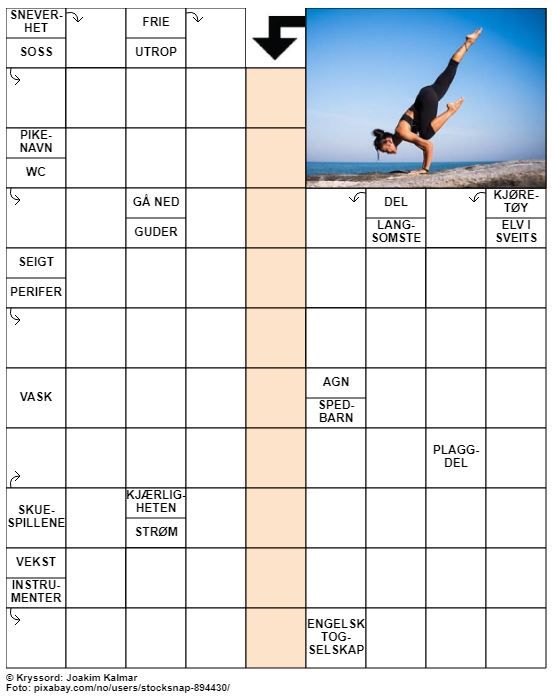 SNEVERHET

SOSS

FRIE

UTROP

PIKENAVN

WC

GÅ NED

GUDER

DEL

LANGSOMSTE

KJØRETØY

ELV I SVEITS

SEIGT

PERIFER

VASK

AGN

SPEDBARN

PLAGGDEL

SKUESPILLENE

KJÆRLIGHETEN

STRØM

VEKST

INSTRUMENTER

ENGELSK TOGSELSKAP

© Kryssord: Joakim Kalmar
Foto: pixabay.com/no/users/stocksnap-894430/